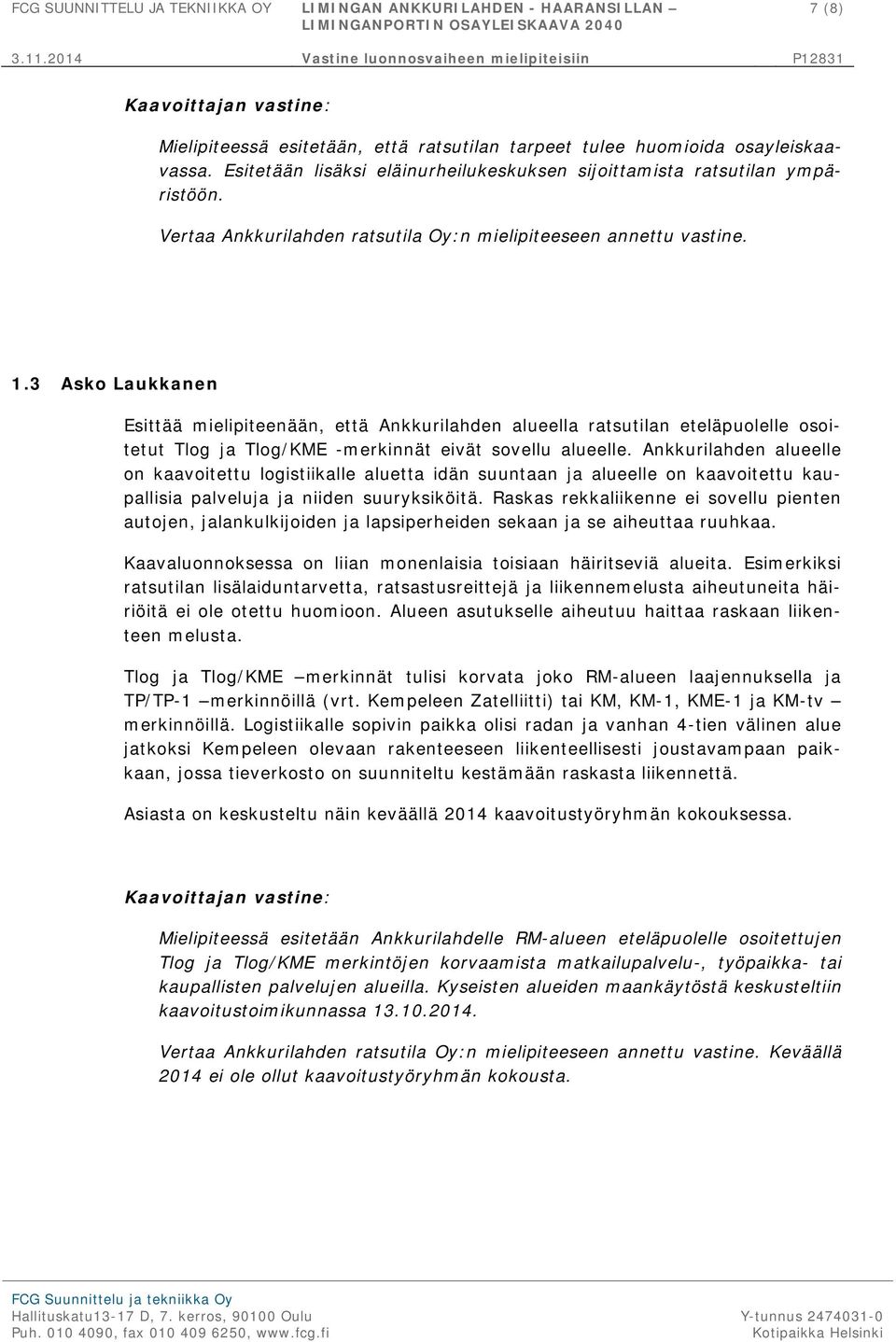 FCG SUUNNITTELU JA TEKNIIKKA OY LIMINGAN ANKKURILAHDEN - HAARANSILLAN – LIMINGANPORTIN OSAYLEISKAAVA 2040 7 (8)

3.11.2014 Vastine luonnosvaiheen mielipiteisiin P12831

Kaavoittajan vastine:

Mielipiteessä esitetään, että ratsutilan tarpeet tulee huomioida osayleiskaavassa. Esitetään lisäksi eläinurheilukeskuksen sijoittamista ratsutilan ympäristöön.

Vertaa Ankkurilahden ratsutila Oy:n mielipiteeseen annettu vastine.

1.3 Asko Laukkanen

Esittää mielipiteenään, että Ankkurilahden alueella ratsutilan eteläpuolelle osoitetut Tlog ja Tlog/KME -merkinnät eivät sovellu alueelle. Ankkurilahden alueelle on kaavoitettu logistiikalle aluetta idän suuntaan ja alueelle on kaavoitettu kaupallisia palveluja ja niiden suuryksiköitä. Raskas rekkaliikenne ei sovellu pienten autojen, jalankulkijoiden ja lapsiperheiden sekaan ja se aiheuttaa ruuhkaa.

Kaavaluonnoksessa on liian monenlaisia toisiaan häiritseviä alueita. Esimerkiksi ratsutilan lisälaiduntarvetta, ratsastusreittejä ja liikennemelusta aiheutuneita häiriöitä ei ole otettu huomioon. Alueen asutukselle aiheutuu haittaa raskaan liikenteen melusta.

Tlog ja Tlog/KME –merkinnät tulisi korvata joko RM-alueen laajennuksella ja TP/TP-1 –merkinnöillä (vrt. Kempeleen Zatelliitti) tai KM, KM-1, KME-1 ja KM-tv – merkinnöillä. Logistiikalle sopivin paikka olisi radan ja vanhan 4-tien välinen alue jatkoksi Kempeleen olevaan rakenteeseen liikenteellisesti joustavampaan paikkaan, jossa tieverkosto on suunniteltu kestämään raskasta liikennettä.

Asiasta on keskusteltu näin keväällä 2014 kaavoitustyöryhmän kokouksessa.

Kaavoittajan vastine:

Mielipiteessä esitetään Ankkurilahdelle RM-alueen eteläpuolelle osoitettujen Tlog ja Tlog/KME merkintöjen korvaamista matkailupalvelu-, työpaikka- tai kaupallisten palvelujen alueilla. Kyseisten alueiden maankäytöstä keskusteltiin kaavoitustoimikunnassa 13.10.2014.

Vertaa Ankkurilahden ratsutila Oy:n mielipiteeseen annettu vastine. Keväällä 2014 ei ole ollut kaavoitustyöryhmän kokousta.

FCG Suunnittelu ja tekniikka Oy
Hallituskatu13-17 D, 7. kerros, 90100 Oulu
Puh. 010 4090, fax 010 409 6250, www.fcg.fi

Y-tunnus 2474031-0
Kotipaikka Helsinki